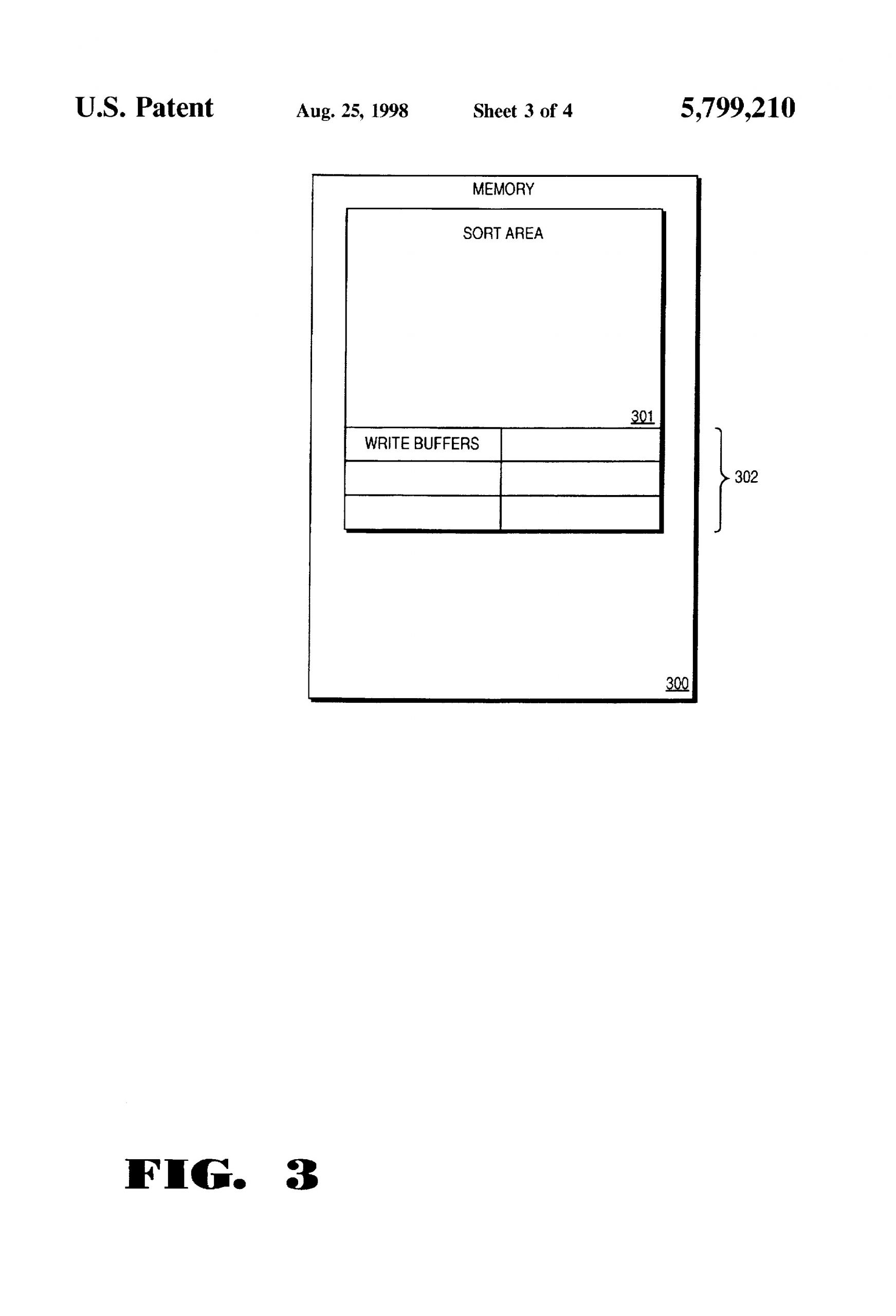 U.S. Patent Aug. 25, 1998 Sheet 3 of 4 5,799,210

MEMORY

SORT AREA

301

WRITE BUFFERS

302

300

FIG. 3